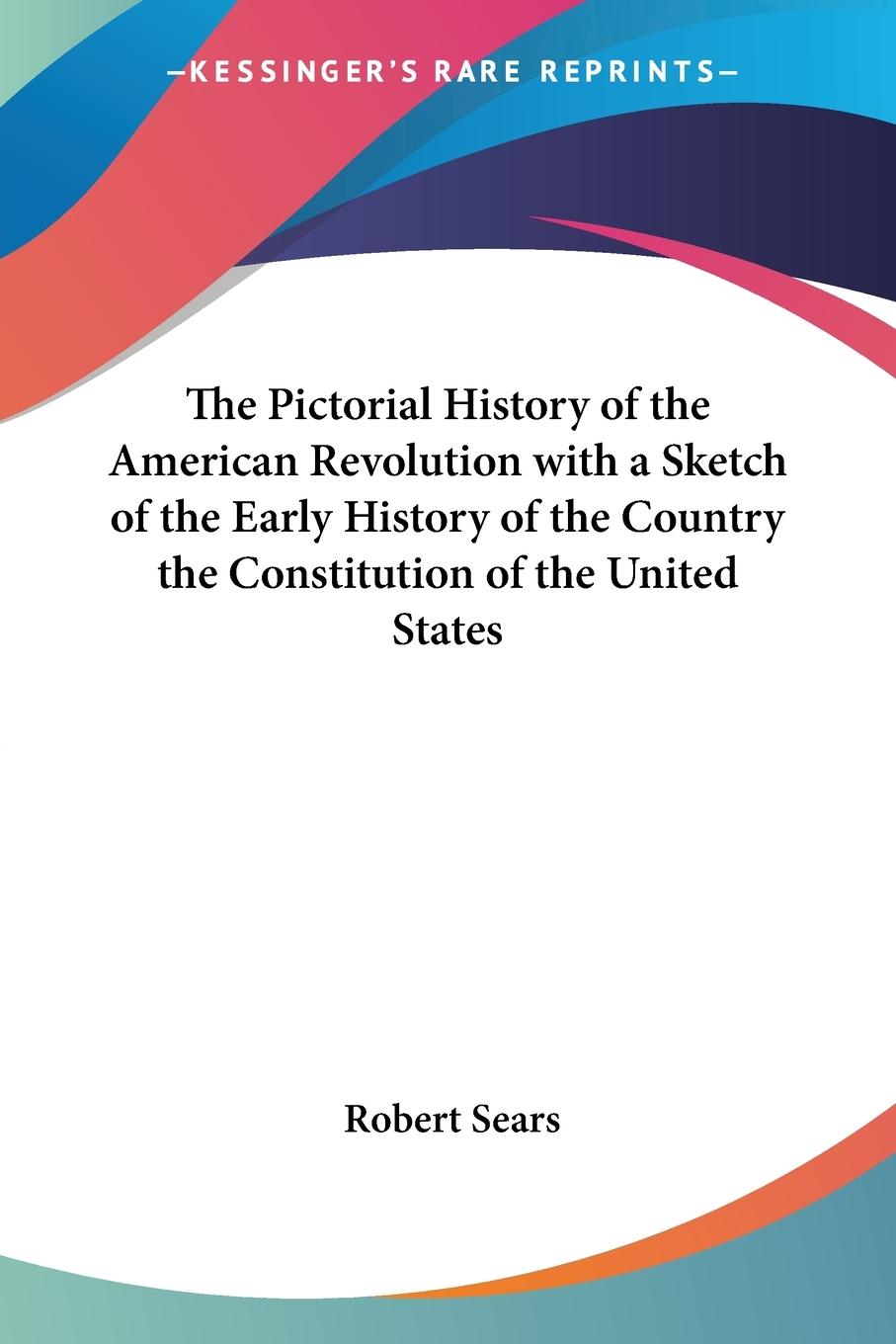 —KESSINGER'S RARE REPRINTS—

The Pictorial History of the American Revolution with a Sketch of the Early History of the Country the Constitution of the United States

Robert Sears